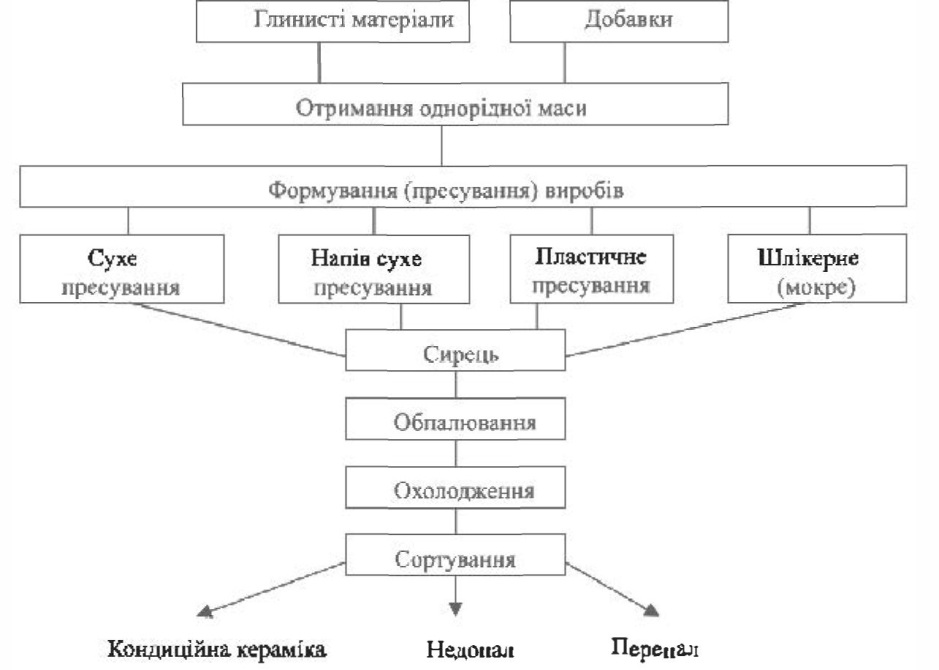 Глинисті матеріали

Добавки

Отримання однорідної маси

Формування (пресування) виробів

Сухе пресування

Напів сухе пресування

Пластичне пресування

Шлікерне (мокре)

Сирець

Обпалювання

Охолодження

Сортування

Кондиційна кераміка

Недопал

Перепал